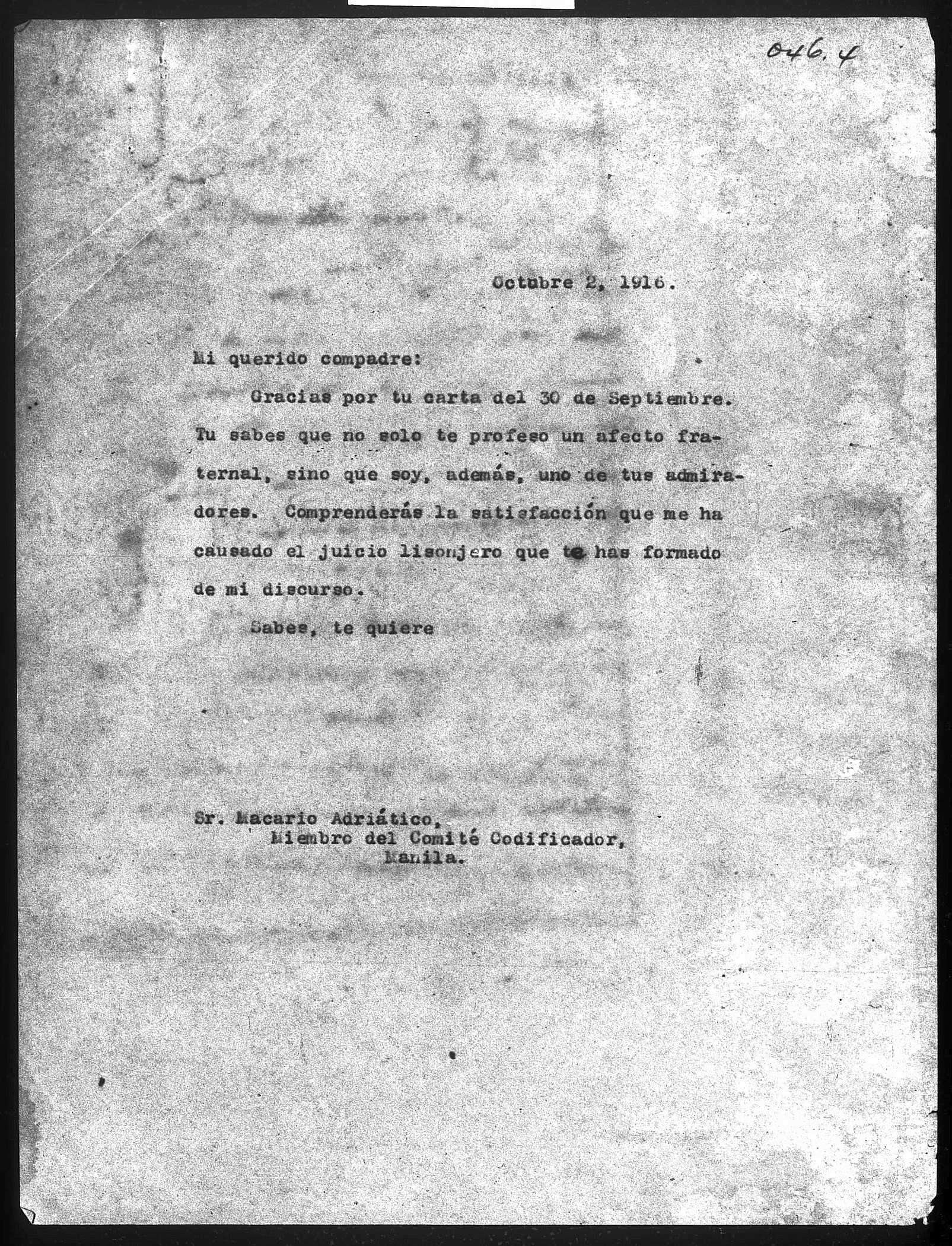 046.4

Octubre 2, 1916.

Mi querido compadre:

Gracias por tu carta del 30 de Septiembre. Tu sabes que no solo te profeso un afecto fraternal, sino que soy, además, uno de tus admiradores. Comprenderás la satisfacción que me ha causado el juicio lisonjero que te has formado de mi discurso.

Sabes, te quiere

Sr. Macario Adriático,
Miembro del Comité Codificador,
Manila.